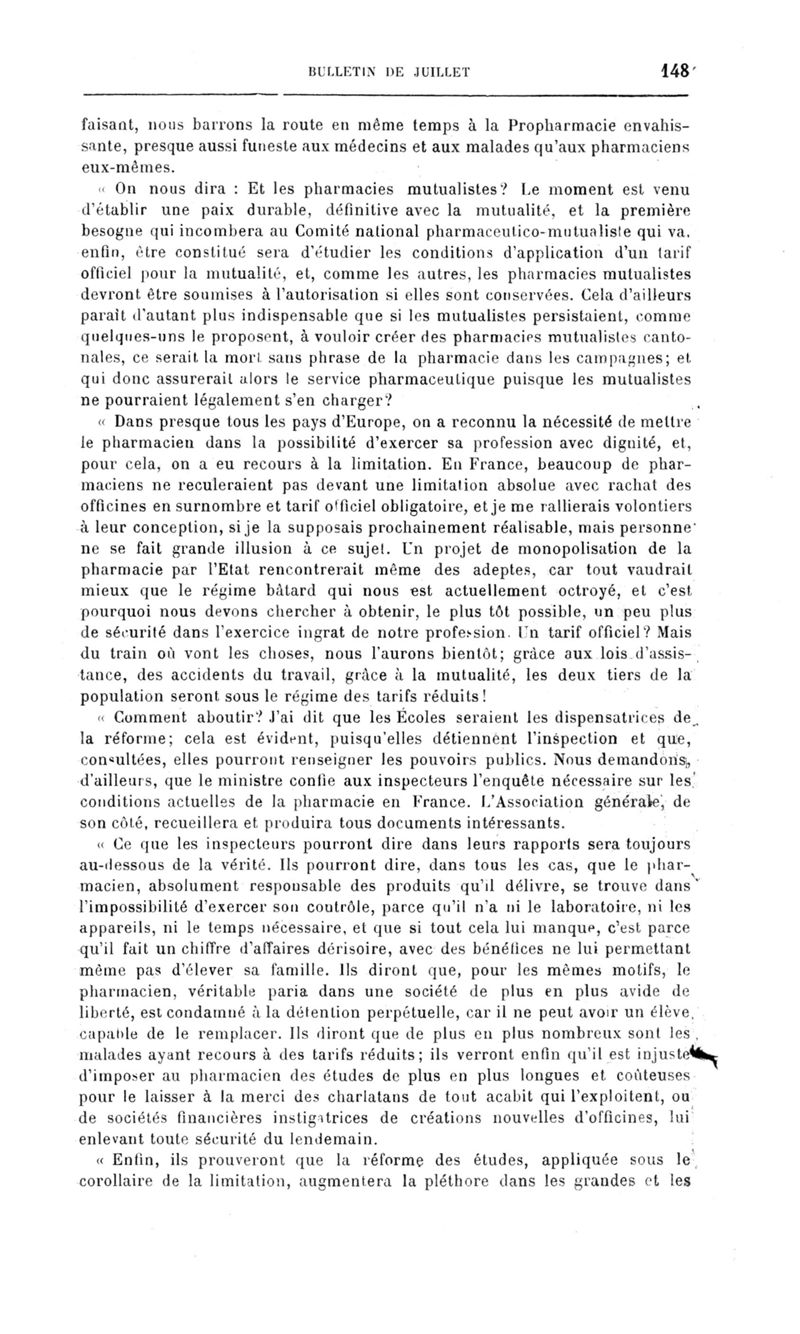 BULLETIN DE JUILLET 148

faisant, nous barrons la route en même temps à la Propharmacie envahissante, presque aussi funeste aux médecins et aux malades qu'aux pharmaciens eux-mêmes.

« On nous dira : Et les pharmacies mutualistes? Le moment est venu d'établir une paix durable, définitive avec la mutualité, et la première besogne qui incombera au Comité national pharmaceutico-mutualiste qui va, enfin, être constitué sera d'étudier les conditions d'application d'un tarif officiel pour la mutualité, et, comme les autres, les pharmacies mutualistes devront être soumises à l'autorisation si elles sont conservées. Cela d'ailleurs paraît d'autant plus indispensable que si les mutualistes persistaient, comme quelques-uns le proposent, à vouloir créer des pharmacies mutualistes cantonales, ce serait la mort sans phrase de la pharmacie dans les campagnes; et qui donc assurerait alors le service pharmaceutique puisque les mutualistes ne pourraient légalement s'en charger?

« Dans presque tous les pays d'Europe, on a reconnu la nécessité de mettre le pharmacien dans la possibilité d'exercer sa profession avec dignité, et, pour cela, on a eu recours à la limitation. En France, beaucoup de pharmaciens ne reculeraient pas devant une limitation absolue avec rachat des officines en surnombre et tarif officiel obligatoire, et je me rallierais volontiers à leur conception, si je la supposais prochainement réalisable, mais personne ne se fait grande illusion à ce sujet. Un projet de monopolisation de la pharmacie par l'Etat rencontrerait même des adeptes, car tout vaudrait mieux que le régime bâtard qui nous est actuellement octroyé, et c'est pourquoi nous devons chercher à obtenir, le plus tôt possible, un peu plus de sécurité dans l'exercice ingrat de notre profession. Un tarif officiel? Mais du train où vont les choses, nous l'aurons bientôt; grâce aux lois d'assistance, des accidents du travail, grâce à la mutualité, les deux tiers de la population seront sous le régime des tarifs réduits!

« Comment aboutir? J'ai dit que les Écoles seraient les dispensatrices de la réforme; cela est évident, puisqu'elles détiennent l'inspection et que, consultées, elles pourront renseigner les pouvoirs publics. Nous demandons, d'ailleurs, que le ministre confie aux inspecteurs l'enquête nécessaire sur les conditions actuelles de la pharmacie en France. L'Association générale, de son côté, recueillera et produira tous documents intéressants.

« Ce que les inspecteurs pourront dire dans leurs rapports sera toujours au-dessous de la vérité. Ils pourront dire, dans tous les cas, que le pharmacien, absolument responsable des produits qu'il délivre, se trouve dans l'impossibilité d'exercer son contrôle, parce qu'il n'a ni le laboratoire, ni les appareils, ni le temps nécessaire, et que si tout cela lui manque, c'est parce qu'il fait un chiffre d'affaires dérisoire, avec des bénéfices ne lui permettant même pas d'élever sa famille. Ils diront que, pour les mêmes motifs, le pharmacien, véritable paria dans une société de plus en plus avide de liberté, est condamné à la détention perpétuelle, car il ne peut avoir un élève capable de le remplacer. Ils diront que de plus en plus nombreux sont les malades ayant recours à des tarifs réduits; ils verront enfin qu'il est injuste d'imposer au pharmacien des études de plus en plus longues et coûteuses pour le laisser à la merci des charlatans de tout acabit qui l'exploitent, ou de sociétés financières instigatrices de créations nouvelles d'officines, lui enlevant toute sécurité du lendemain.

« Enfin, ils prouveront que la réforme des études, appliquée sous le corollaire de la limitation, augmentera la pléthore dans les grandes et les